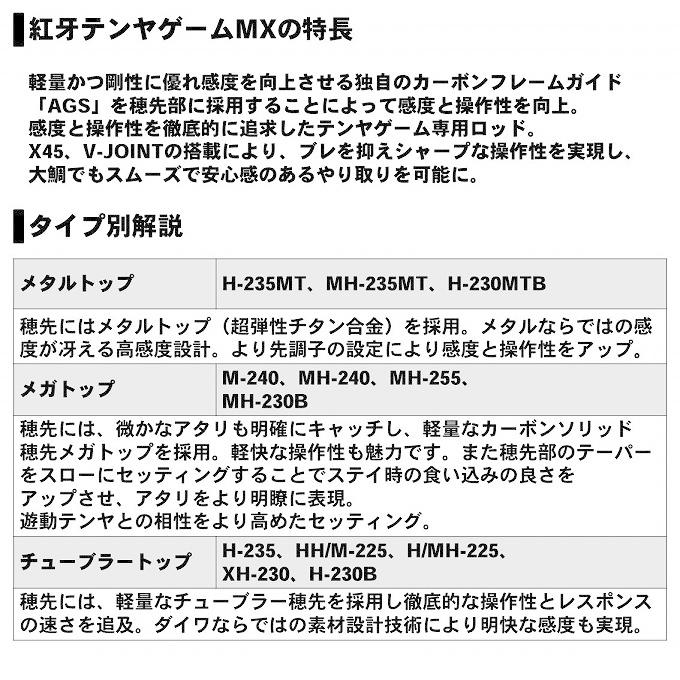 紅牙テンヤゲームMXの特長

軽量かつ剛性に優れ感度を向上させる独自のカーボンフレームガイド「AGS」を穂先部に採用することによって感度と操作性を向上。
感度と操作性を徹底的に追求したテンヤゲーム専用ロッド。
X45、V-JOINTの搭載により、ブレを抑えシャープな操作性を実現し、大鯛でもスムーズで安心感のあるやり取りを可能に。

タイプ別解説

| メタルトップ | H-235MT、MH-235MT、H-230MTB |
|---|---|
| 穂先にはメタルトップ（超弾性チタン合金）を採用。メタルならではの感度が冴える高感度設計。より先調子の設定により感度と操作性をアップ。 | |
| メガトップ | M-240、MH-240、MH-255、MH-230B |
| 穂先には、微かなアタリも明確にキャッチし、軽量なカーボンソリッド穂先メガトップを採用。軽快な操作性も魅力です。また穂先部のテーパーをスローにセッティングすることでステイ時の食い込みの良さをアップさせ、アタリをより明瞭に表現。遊動テンヤとの相性をより高めたセッティング。 | |
| チューブラートップ | H-235、HH/M-225、H/MH-225、XH-230、H-230B |
| 穂先には、軽量なチューブラー穂先を採用し徹底的な操作性とレスポンスの速さを追及。ダイワならではの素材設計技術により明快な感度も実現。 | |